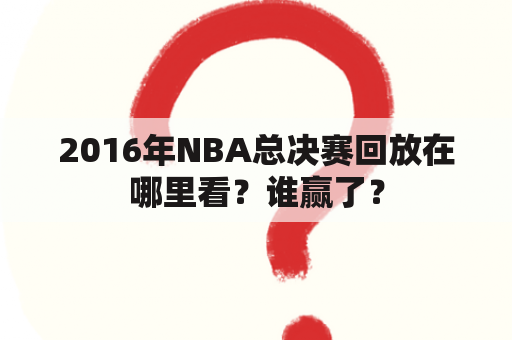 2016年NBA总决赛回放在哪里看？谁赢了？